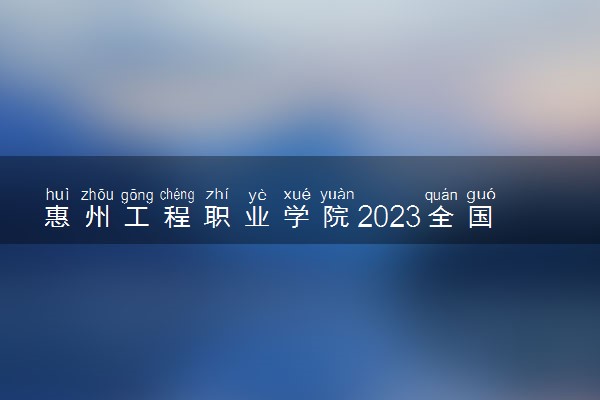 huì zhōu gōng chéng zhí yè xué yuàn quán guó
惠州工程职业学院2023全国